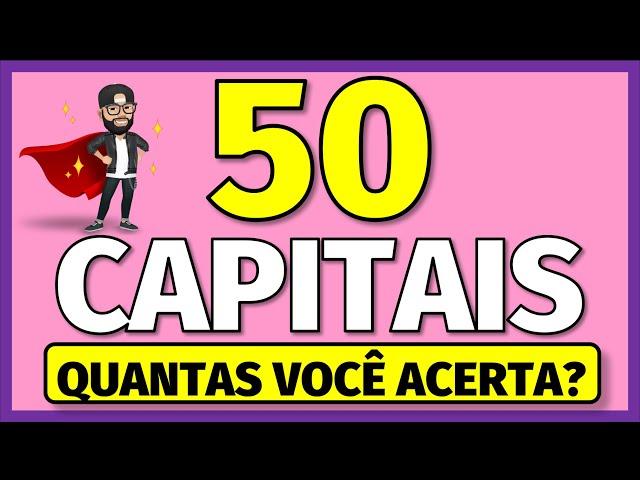 50
CAPITAIS
QUANTAS VOCÊ ACERTA?